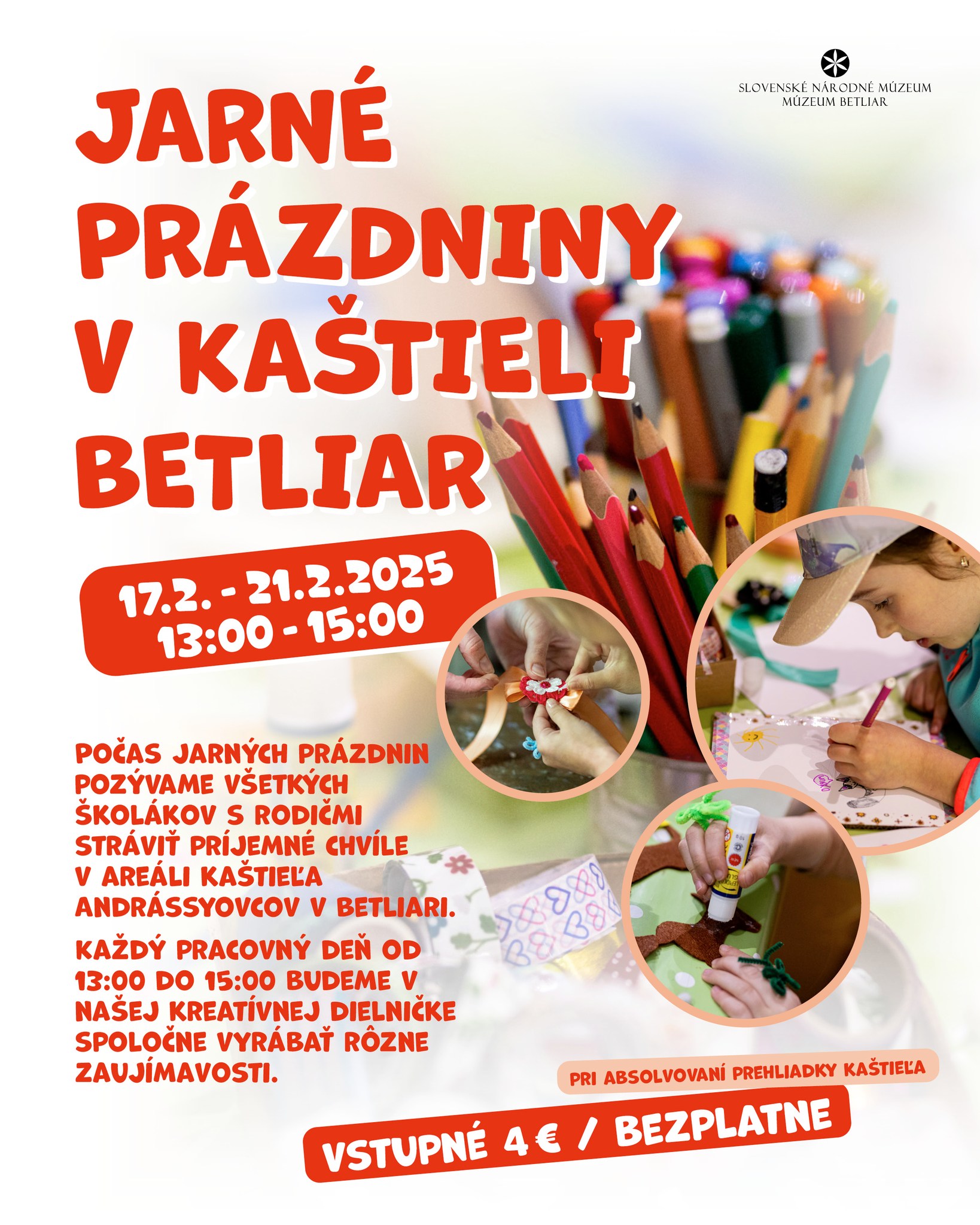 SLOVENSKÉ NÁRODNÉ MÚZEUM
MÚZEUM BETLIAR

JARNÉ PRÁZDNINY V KAŠTIELI BETLIAR

17.2. - 21.2.2025
13:00 - 15:00

POČAS JARNÝCH PRÁZDNIN POZÝVAME VŠETKÝCH ŠKOLÁKOV S RODIČMI STRÁVIŤ PRÍJEMNÉ CHVÍLE V AREÁLI KAŠTIEĽA ANDRÁSSYOVCOV V BETLIARI.

KAŽDÝ PRACOVNÝ DEŇ OD 13:00 DO 15:00 BUDEME V NAŠEJ KREATÍVNEJ DIELNIČKE SPOLOČNE VYRÁBAŤ RÔZNE ZAUJÍMAVOSTI.

PRI ABSOLVOVANÍ PREHLIADKY KAŠTIEĽA

VSTUPNÉ 4 € / BEZPLATNE